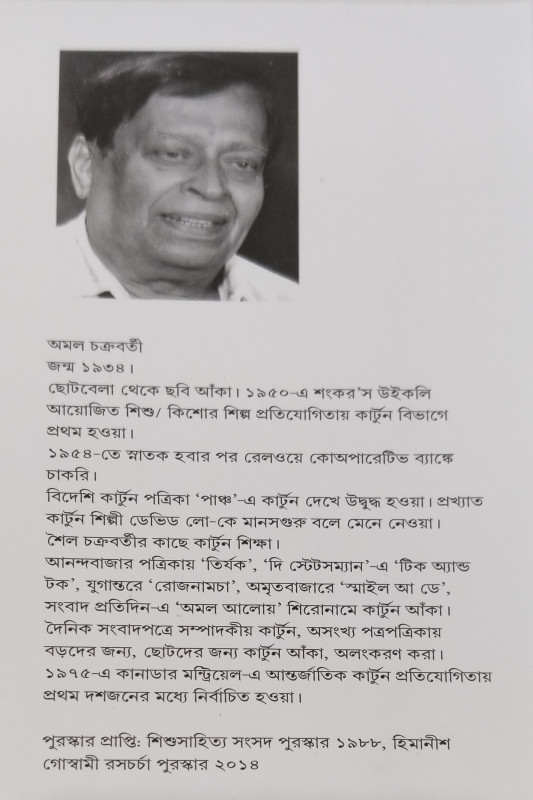 অমল চক্রবর্তী
জন্ম ১৯৩৪।
ছোটবেলা থেকে ছবি আঁকা। ১৯৫০-এ শংকর'স উইকলি আয়োজিত শিশু/ কিশোর শিল্প প্রতিযোগিতায় কার্টুন বিভাগে প্রথম হওয়া।
১৯৫৪-তে স্নাতক হবার পর রেলওয়ে কোঅপারেটিভ ব্যাঙ্কে চাকরি।
বিদেশি কার্টুন পত্রিকা 'পাঞ্চ'-এ কার্টুন দেখে উদ্বুদ্ধ হওয়া। প্রখ্যাত কার্টুন শিল্পী ডেভিড লো-কে মানসগুরু বলে মেনে নেওয়া।
শৈল চক্রবর্তীর কাছে কার্টুন শিক্ষা।
আনন্দবাজার পত্রিকায় 'তির্যক', 'দি স্টেটসম্যান'-এ 'টিক অ্যান্ড টক', যুগান্তরে 'রোজনামচা', অমৃতবাজারে 'স্মাইল আ ডে', সংবাদ প্রতিদিন-এ 'অমল আলোয়' শিরোনামে কার্টুন আঁকা।
দৈনিক সংবাদপত্রে সম্পাদকীয় কার্টুন, অসংখ্য পত্রপত্রিকায় বড়দের জন্য, ছোটদের জন্য কার্টুন আঁকা, অলংকরণ করা।
১৯৭৫-এ কানাডার মন্ট্রিয়েল-এ আন্তর্জাতিক কার্টুন প্রতিযোগিতায় প্রথম দশজনের মধ্যে নির্বাচিত হওয়া।

পুরস্কার প্রাপ্তি: শিশুসাহিত্য সংসদ পুরস্কার ১৯৮৮, হিমানীশ গোস্বামী রসচর্চা পুরস্কার ২০১৪